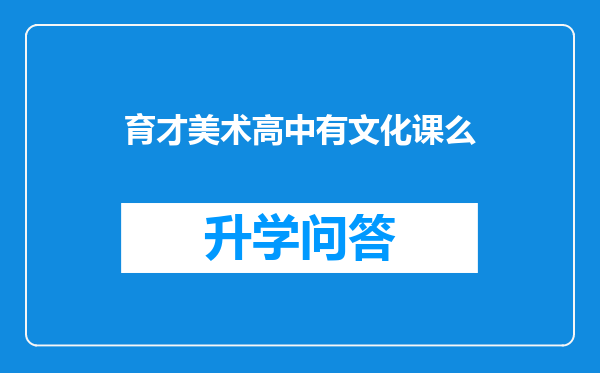 育才美术高中有文化课么

升学问答